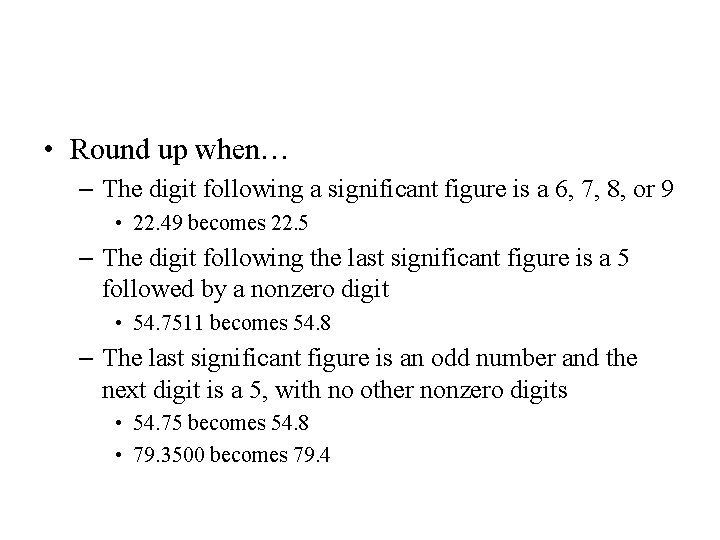 • Round up when…

– The digit following a significant figure is a 6, 7, 8, or 9

• 22.49 becomes 22.5

– The digit following the last significant figure is a 5 followed by a nonzero digit

• 54.7511 becomes 54.8

– The last significant figure is an odd number and the next digit is a 5, with no other nonzero digits

• 54.75 becomes 54.8

• 79.3500 becomes 79.4